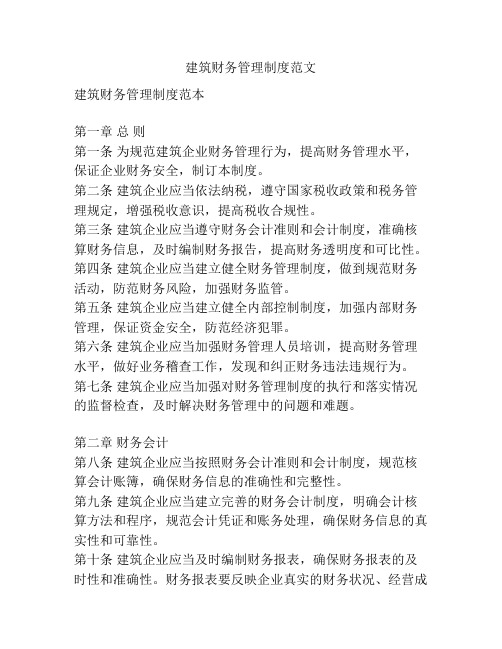 建筑财务管理制度范文

建筑财务管理制度范本

第一章 总 则
第一条 为规范建筑企业财务管理行为，提高财务管理水平，保证企业财务安全，制订本制度。
第二条 建筑企业应当依法纳税，遵守国家税收政策和税务管理规定，增强税收意识，提高税收合规性。
第三条 建筑企业应当遵守财务会计准则和会计制度，准确核算财务信息，及时编制财务报告，提高财务透明度和可比性。
第四条 建筑企业应当建立健全财务管理制度，做到规范财务活动，防范财务风险，加强财务监管。
第五条 建筑企业应当建立健全内部控制制度，加强内部财务管理，保证资金安全，防范经济犯罪。
第六条 建筑企业应当加强财务管理人员培训，提高财务管理水平，做好业务稽查工作，发现和纠正财务违法违规行为。
第七条 建筑企业应当加强对财务管理制度的执行和落实情况的监督检查，及时解决财务管理中的问题和难题。

第二章 财务会计
第八条 建筑企业应当按照财务会计准则和会计制度，规范核算会计账簿，确保财务信息的准确性和完整性。
第九条 建筑企业应当建立完善的财务会计制度，明确会计核算方法和程序，规范会计凭证和账务处理，确保财务信息的真实性和可靠性。
第十条 建筑企业应当及时编制财务报表，确保财务报表的及时性和准确性。财务报表要反映企业真实的财务状况、经营成